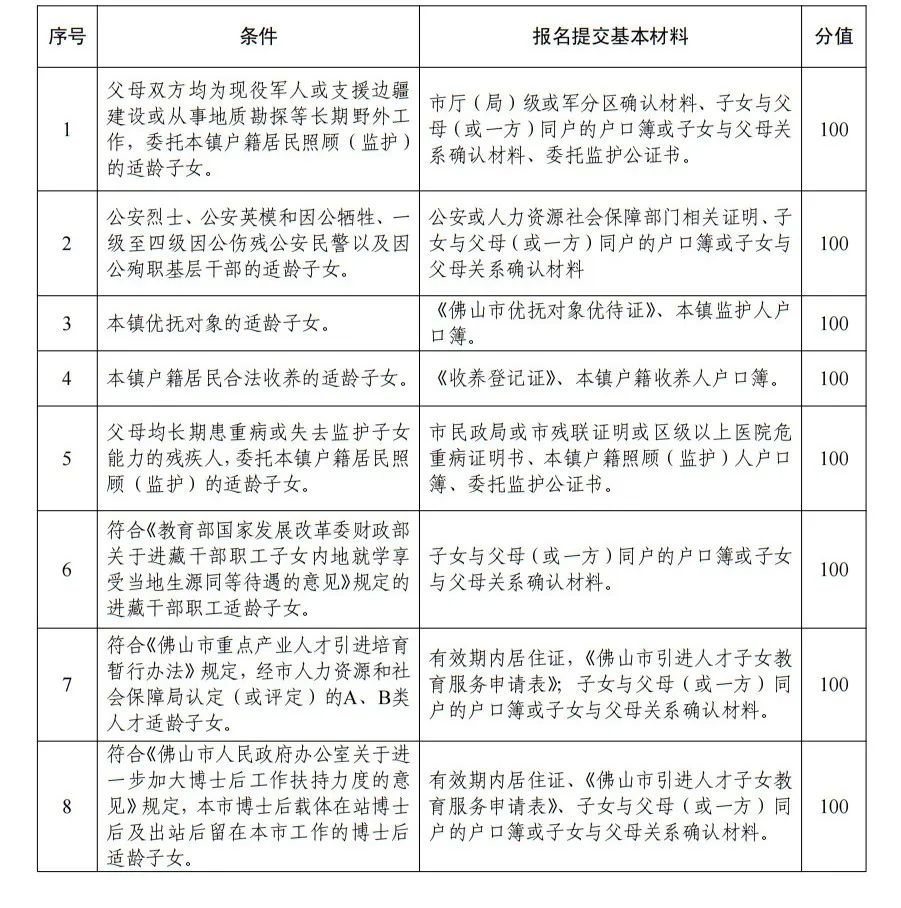 | 序号 | 条件 | 报名提交基本材料 | 分值 |
|---|---|---|---|
| 1 | 父母双方均为现役军人或支援边疆建设或从事地质勘探等长期野外工作，委托本镇户籍居民照顾（监护）的适龄子女。 | 市厅（局）级或军分区确认材料、子女与父母（或一方）同户的户口簿或子女与父母关系确认材料、委托监护公证书。 | 100 |
| 2 | 公安烈士、公安英模和因公牺牲、一级至四级因公伤残公安民警以及因公殉职基层干部的适龄子女。 | 公安或人力资源社会保障部门相关证明、子女与父母（或一方）同户的户口簿或子女与父母关系确认材料 | 100 |
| 3 | 本镇优抚对象的适龄子女。 | 《佛山市优抚对象优待证》、本镇监护人户口簿。 | 100 |
| 4 | 本镇户籍居民合法收养的适龄子女。 | 《收养登记证》、本镇户籍收养人户口簿。 | 100 |
| 5 | 父母均长期患重病或失去监护子女能力的残疾人，委托本镇户籍居民照顾（监护）的适龄子女。 | 市民政局或市残联证明或区级以上医院危重病证明书、本镇户籍照顾（监护）人户口簿、委托监护公证书。 | 100 |
| 6 | 符合《教育部国家发展改革委财政部关于进藏干部职工子女内地就学享受当地生源同等待遇的意见》规定的进藏干部职工适龄子女。 | 子女与父母（或一方）同户的户口簿或子女与父母关系确认材料。 | 100 |
| 7 | 符合《佛山市重点产业人才引进培育暂行办法》规定，经市人力资源和社会保障局认定（或评定）的A、B类人才适龄子女。 | 有效期内居住证，《佛山市引进人才子女教育服务申请表》；子女与父母（或一方）同户的户口簿或子女与父母关系确认材料。 | 100 |
| 8 | 符合《佛山市人民政府办公室关于进一步加大博士后工作扶持力度的意见》规定，本市博士后载体在站博士后及出站后留在本市工作的博士后适龄子女。 | 有效期内居住证、《佛山市引进人才子女教育服务申请表》、子女与父母（或一方）同户的户口簿或子女与父母关系确认材料。 | 100 |